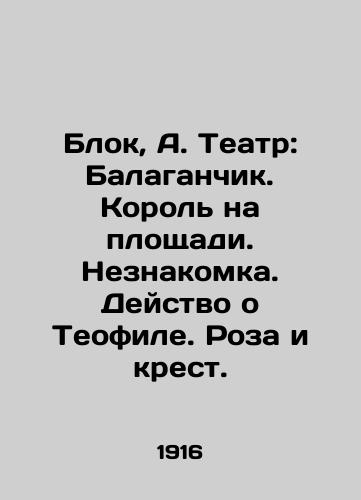 Блок, А. Театр: Балаганчик. Король на площади. Незнакомка. Действо о Теофиле. Роза и крест.

1916